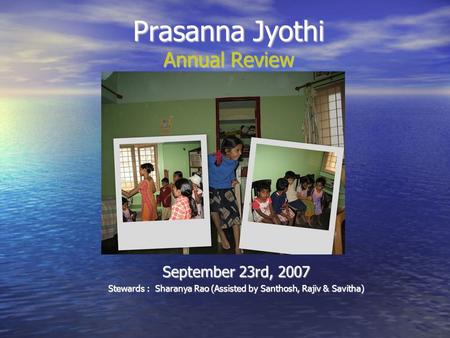 Prasanna Jyothi
Annual Review

September 23rd, 2007
Stewards : Sharanya Rao (Assisted by Santhosh, Rajiv & Savitha)